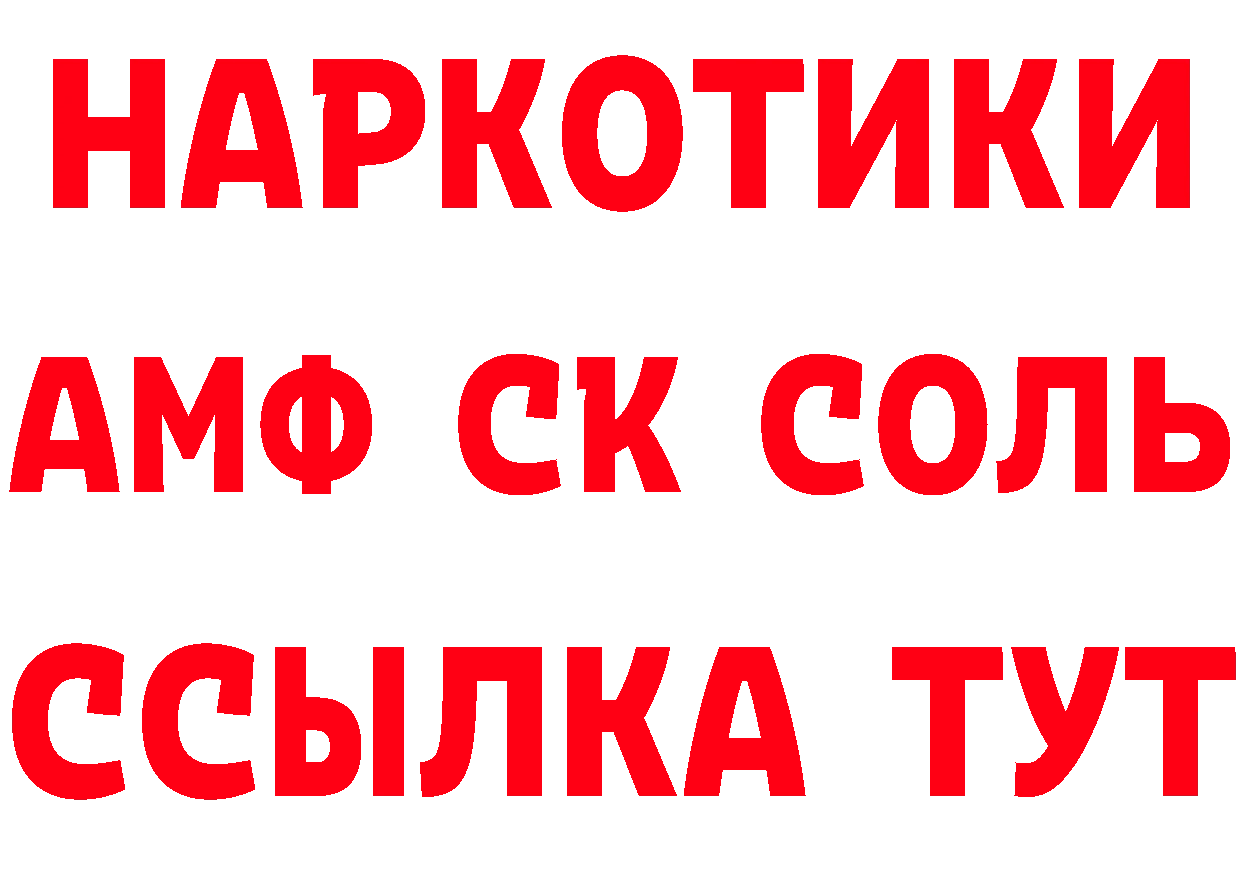 НАРКОТИКИ

АМФ СК СОЛЬ

ССЫЛКА ТУТ